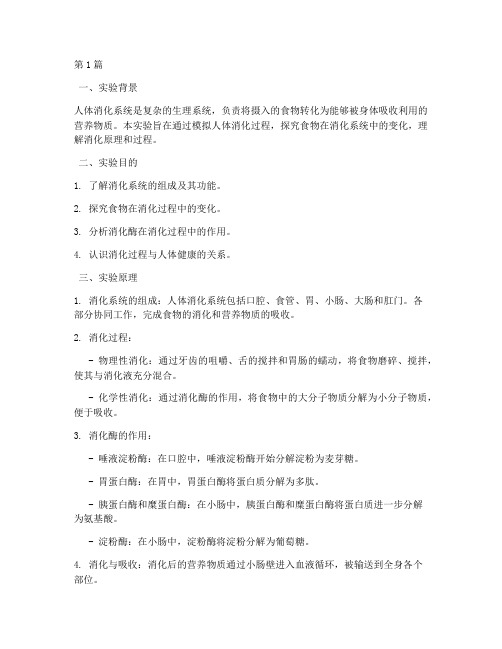 第1篇

一、实验背景

人体消化系统是复杂的生理系统，负责将摄入的食物转化为能够被身体吸收利用的营养物质。本实验旨在通过模拟人体消化过程，探究食物在消化系统中的变化，理解消化原理和过程。

二、实验目的

1. 了解消化系统的组成及其功能。

2. 探究食物在消化过程中的变化。

3. 分析消化酶在消化过程中的作用。

4. 认识消化过程与人体健康的关系。

三、实验原理

1. 消化系统的组成：人体消化系统包括口腔、食管、胃、小肠、大肠和肛门。各部分协同工作，完成食物的消化和营养物质的吸收。

2. 消化过程：

- 物理性消化：通过牙齿的咀嚼、舌的搅拌和胃肠的蠕动，将食物磨碎、搅拌，使其与消化液充分混合。

- 化学性消化：通过消化酶的作用，将食物中的大分子物质分解为小分子物质，便于吸收。

3. 消化酶的作用：

- 唾液淀粉酶：在口腔中，唾液淀粉酶开始分解淀粉为麦芽糖。

- 胃蛋白酶：在胃中，胃蛋白酶将蛋白质分解为多肽。

- 胰蛋白酶和糜蛋白酶：在小肠中，胰蛋白酶和糜蛋白酶将蛋白质进一步分解为氨基酸。

- 淀粉酶：在小肠中，淀粉酶将淀粉分解为葡萄糖。

4. 消化与吸收：消化后的营养物质通过小肠壁进入血液循环，被输送到全身各个部位。